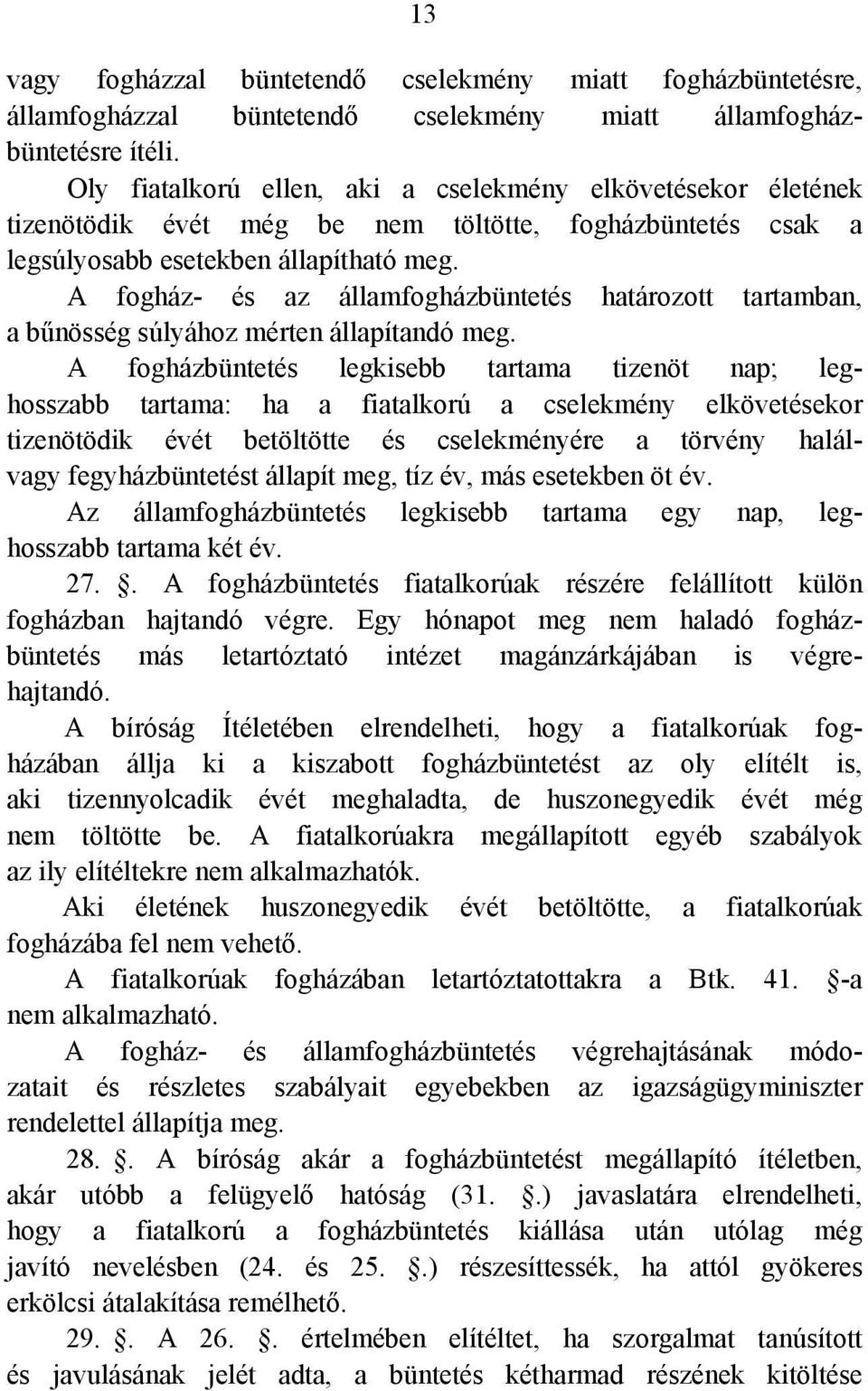 13

vagy fogházzal büntetendő cselekmény miatt fogházbüntetésre, államfogházzal büntetendő cselekmény miatt államfogházbüntetésre ítéli.

Oly fiatalkorú ellen, aki a cselekmény elkövetésekor életének tizenötödik évét még be nem töltötte, fogházbüntetés csak a legsúlyosabb esetekben állapítható meg.

A fogház- és az államfogházbüntetés határozott tartamban, a bűnösség súlyához mérten állapítandó meg.

A fogházbüntetés legkisebb tartama tizenöt nap; leghosszabb tartama: ha a fiatalkorú a cselekmény elkövetésekor tizenötödik évét betöltötte és cselekményére a törvény halál- vagy fegyházbüntetést állapít meg, tíz év, más esetekben öt év.

Az államfogházbüntetés legkisebb tartama egy nap, leghosszabb tartama két év.

27. . A fogházbüntetés fiatalkorúak részére felállított külön fogházban hajtandó végre. Egy hónapot meg nem haladó fogházbüntetés más letartóztató intézet magánzárkájában is végrehajtandó.

A bíróság Ítéletében elrendelheti, hogy a fiatalkorúak fogházában állja ki a kiszabott fogházbüntetést az oly elítélt is, aki tizennyolcadik évét meghaladta, de huszonegyedik évét még nem töltötte be. A fiatalkorúakra megállapított egyéb szabályok az ily elítéltekre nem alkalmazhatók.

Aki életének huszonegyedik évét betöltötte, a fiatalkorúak fogházába fel nem vehető.

A fiatalkorúak fogházában letartóztatottakra a Btk. 41. -a nem alkalmazható.

A fogház- és államfogházbüntetés végrehajtásának módozatait és részletes szabályait egyebekben az igazságügyminiszter rendelettel állapítja meg.

28. . A bíróság akár a fogházbüntetést megállapító ítéletben, akár utóbb a felügyelő hatóság (31. .) javaslatára elrendelheti, hogy a fiatalkorú a fogházbüntetés kiállása után utólag még javító nevelésben (24. és 25. .) részesíttessék, ha attól gyökeres erkölcsi átalakítása remélhető.

29. . A 26. . értelmében elítéltet, ha szorgalmat tanúsított és javulásának jelét adta, a büntetés kétharmad részének kitöltése